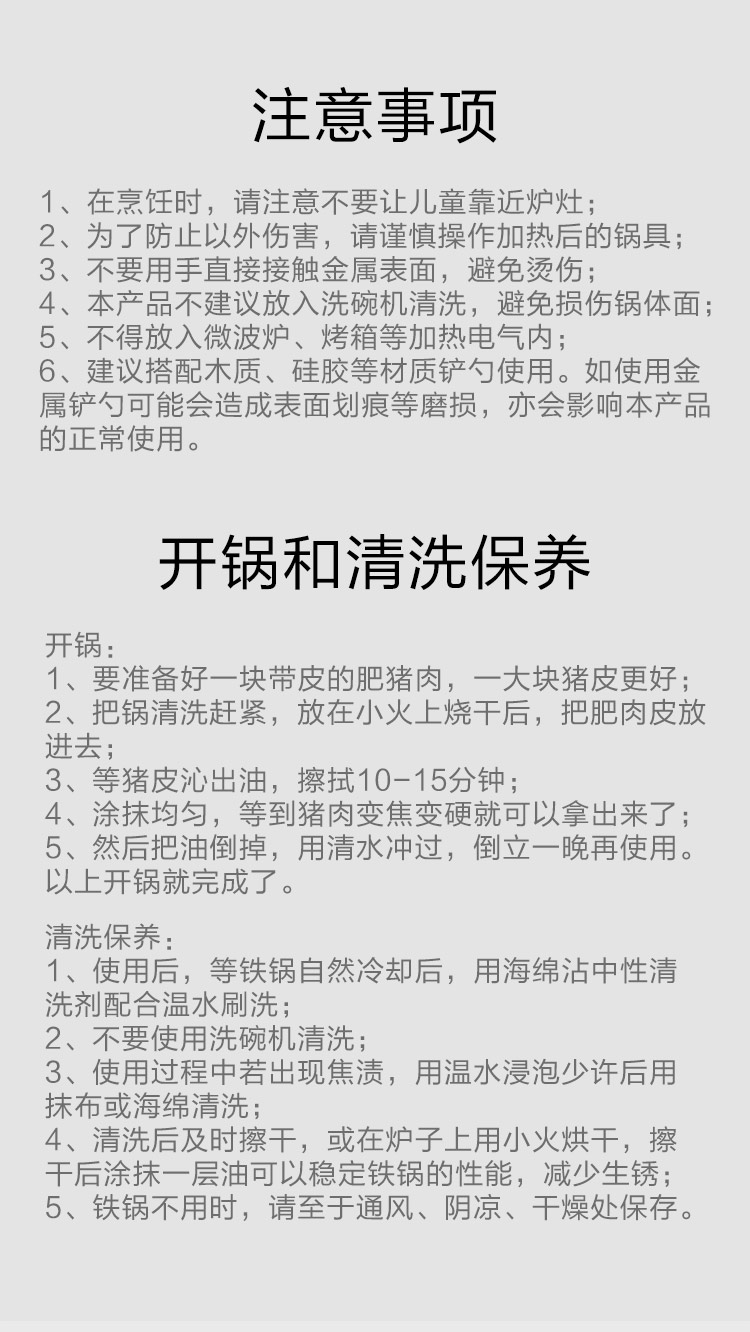 注意事项

1、在烹饪时，请注意不要让儿童靠近炉灶；
2、为了防止以外伤害，请谨慎操作加热后的锅具；
3、不要用手直接接触金属表面，避免烫伤；
4、本产品不建议放入洗碗机清洗，避免损伤锅体面；
5、不得放入微波炉、烤箱等加热电气内；
6、建议搭配木质、硅胶等材质铲勺使用。如使用金属铲勺可能会造成表面划痕等磨损，亦会影响本产品的正常使用。

开锅和清洗保养

开锅：
1、要准备好一块带皮的肥猪肉，一大块猪皮更好；
2、把锅清洗赶紧，放在小火上烧干后，把肥肉皮放进去；
3、等猪皮沁出油，擦拭10-15分钟；
4、涂抹均匀，等到猪肉变焦变硬就可以拿出来了；
5、然后把油倒掉，用清水冲过，倒立一晚再使用。
以上开锅就完成了。

清洗保养：
1、使用后，等铁锅自然冷却后，用海绵沾中性清洗剂配合温水刷洗；
2、不要使用洗碗机清洗；
3、使用过程中若出现焦渍，用温水浸泡少许后用抹布或海绵清洗；
4、清洗后及时擦干，或在炉子上用小火烘干，擦干后涂抹一层油可以稳定铁锅的性能，减少生锈；
5、铁锅不用时，请至于通风、阴凉、干燥处保存。